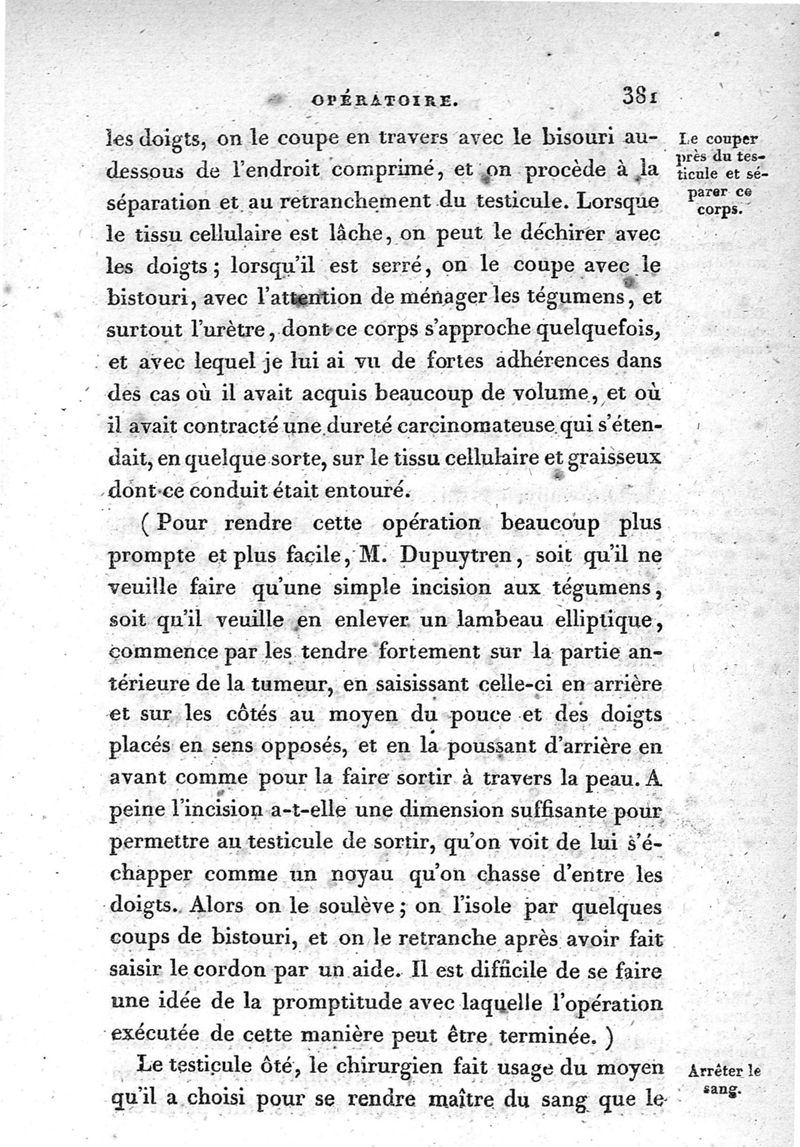 OPÉRATOIRE. 381

les doigts, on le coupe en travers avec le bisouri au-dessous de l'endroit comprimé, et on procède à la séparation et au retranchement du testicule. Lorsque le tissu cellulaire est lâche, on peut le déchirer avec les doigts; lorsqu'il est serré, on le coupe avec le bistouri, avec l'attention de ménager les tégumens, et surtout l'urètre, dont ce corps s'approche quelquefois, et avec lequel je lui ai vu de fortes adhérences dans des cas où il avait acquis beaucoup de volume, et où il avait contracté une dureté carcinomateuse qui s'étendait, en quelque sorte, sur le tissu cellulaire et graisseux dont ce conduit était entouré.

Le couper près du testicule et séparer ce corps.

(Pour rendre cette opération beaucoup plus prompte et plus facile, M. Dupuytren, soit qu'il ne veuille faire qu'une simple incision aux tégumens, soit qu'il veuille en enlever un lambeau elliptique, commence par les tendre fortement sur la partie antérieure de la tumeur, en saisissant celle-ci en arrière et sur les côtés au moyen du pouce et des doigts placés en sens opposés, et en la poussant d'arrière en avant comme pour la faire sortir à travers la peau. A peine l'incision a-t-elle une dimension suffisante pour permettre au testicule de sortir, qu'on voit de lui s'échapper comme un noyau qu'on chasse d'entre les doigts. Alors on le soulève; on l'isole par quelques coups de bistouri, et on le retranche après avoir fait saisir le cordon par un aide. Il est difficile de se faire une idée de la promptitude avec laquelle l'opération exécutée de cette manière peut être terminée.)

Le testicule ôté, le chirurgien fait usage du moyen qu'il a choisi pour se rendre maître du sang que le

Arrêter le sang.